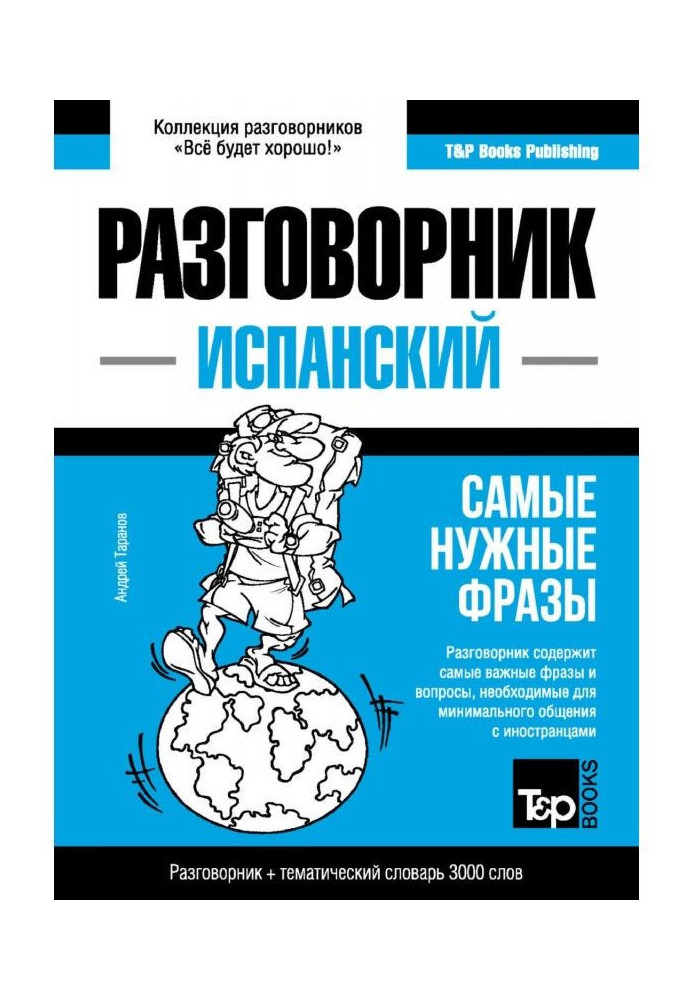 Коллекция разговорников «Всё будет хорошо!»

T&P Books Publishing

РАЗГОВОРНИК

ИСПАНСКИЙ

Андрей Таранов

САМЫЕ НУЖНЫЕ ФРАЗЫ

Разговорник содержит самые важные фразы и вопросы, необходимые для минимального общения с иностранцами

T&P BOOKS

Разговорник + тематический словарь 3000 слов